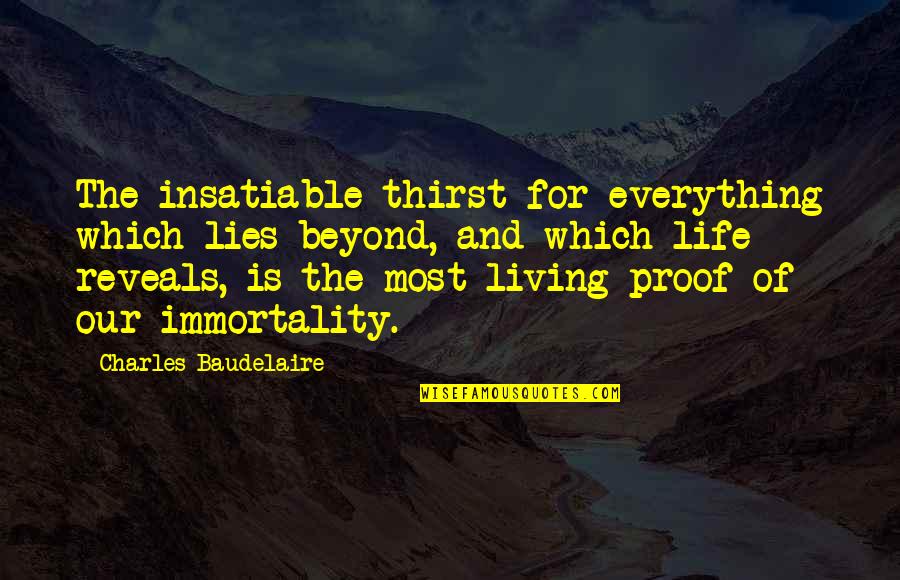 The insatiable thirst for everything which lies beyond, and which life reveals, is the most living proof of our immortality.

Charles Baudelaire

WISEFAMOUSQUOTES.COM